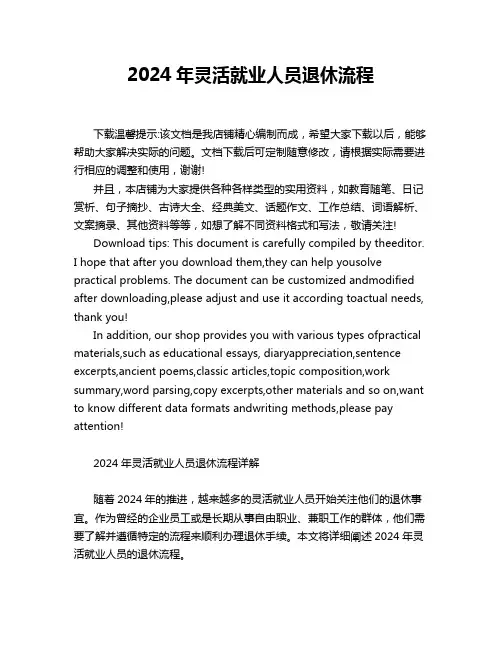 2024 年灵活就业人员退休流程

下载温馨提示:该文档是我店铺精心编制而成，希望大家下载以后，能够帮助大家解决实际的问题。文档下载后可定制随意修改，请根据实际需要进行相应的调整和使用，谢谢!

并且，本店铺为大家提供各种各样类型的实用资料，如教育随笔、日记赏析、句子摘抄、古诗大全、经典美文、话题作文、工作总结、词语解析、文案摘录、其他资料等等，如想了解不同资料格式和写法，敬请关注!

Download tips: This document is carefully compiled by theeditor. I hope that after you download them,they can help yousolve practical problems. The document can be customized andmodified after downloading,please adjust and use it according toactual needs, thank you!

In addition, our shop provides you with various types ofpractical materials,such as educational essays, diaryappreciation,sentence excerpts,ancient poems,classic articles,topic composition,work summary,word parsing,copy excerpts,other materials and so on,want to know different data formats andwriting methods,please pay attention!

2024 年灵活就业人员退休流程详解

随着 2024 年的推进，越来越多的灵活就业人员开始关注他们的退休事宜。作为曾经的企业员工或是长期从事自由职业、兼职工作的群体，他们需要了解并遵循特定的流程来顺利办理退休手续。本文将详细阐述 2024 年灵活就业人员的退休流程。